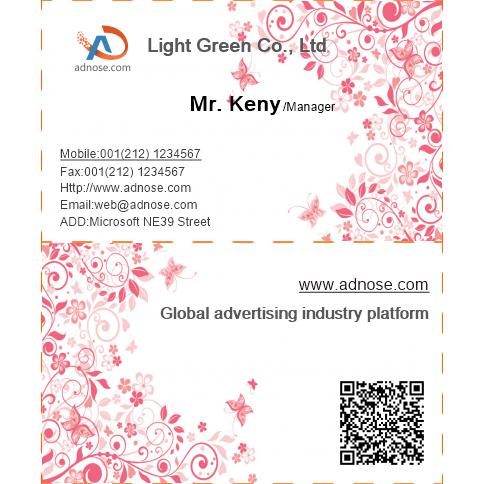 adnose.com

Light Green Co., Ltd

Mr. Keny /Manager

Mobile:001(212) 1234567
Fax:001(212) 1234567
Http://www.adnose.com
Email:web@adnose.com
ADD:Microsoft NE39 Street

www.adnose.com

Global advertising industry platform